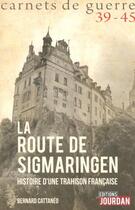 carnets de guerre
39 - 45

LA
ROUTE DE
SIGMARINGEN

HISTOIRE D'UNE TRAHISON FRANÇAISE

BERNARD CATTANÉO

EDITIONS
JOURDAN